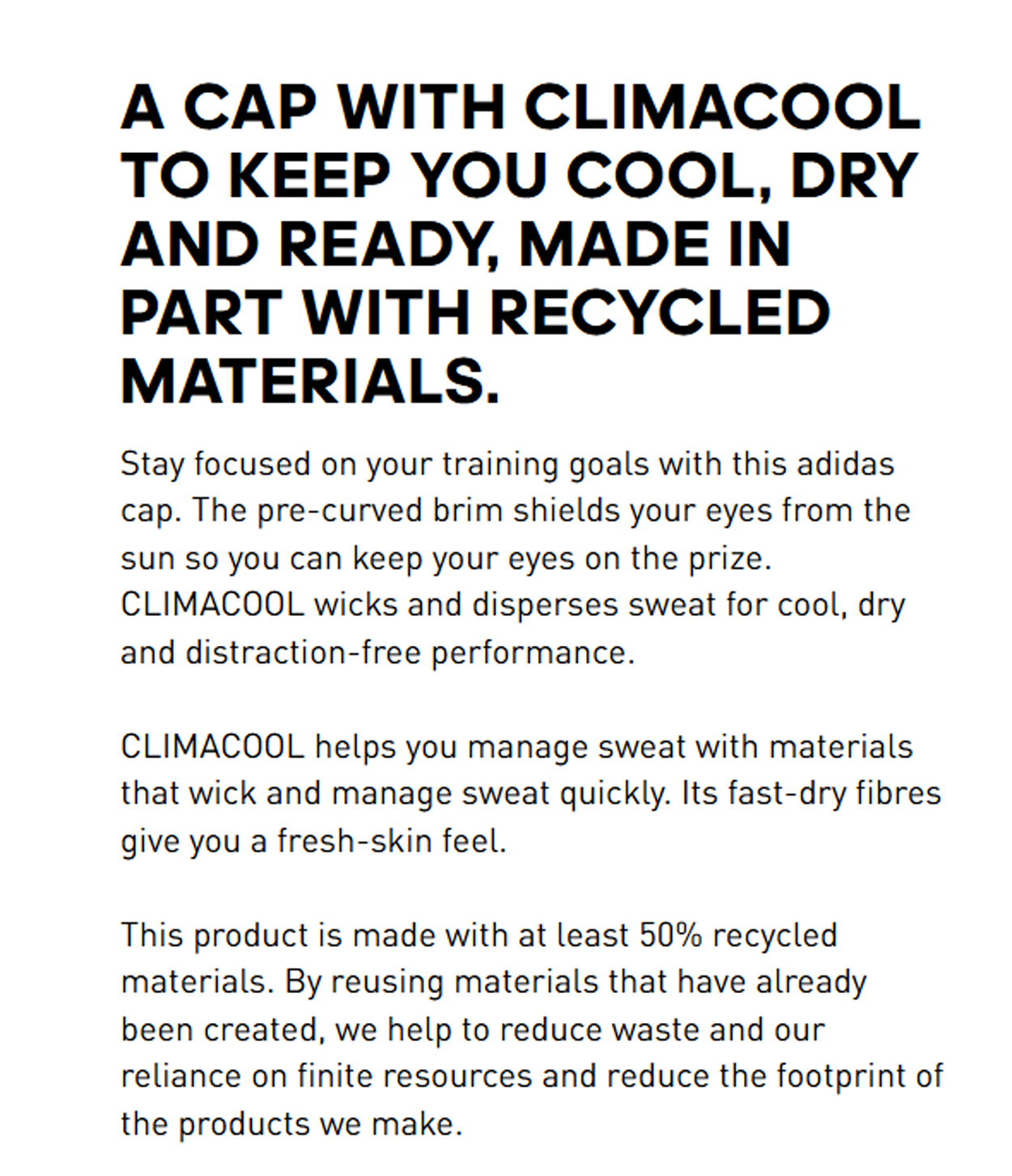 A CAP WITH CLIMACOOL TO KEEP YOU COOL, DRY AND READY, MADE IN PART WITH RECYCLED MATERIALS.

Stay focused on your training goals with this adidas cap. The pre-curved brim shields your eyes from the sun so you can keep your eyes on the prize. CLIMACOOL wicks and disperses sweat for cool, dry and distraction-free performance.

CLIMACOOL helps you manage sweat with materials that wick and manage sweat quickly. Its fast-dry fibres give you a fresh-skin feel.

This product is made with at least 50% recycled materials. By reusing materials that have already been created, we help to reduce waste and our reliance on finite resources and reduce the footprint of the products we make.